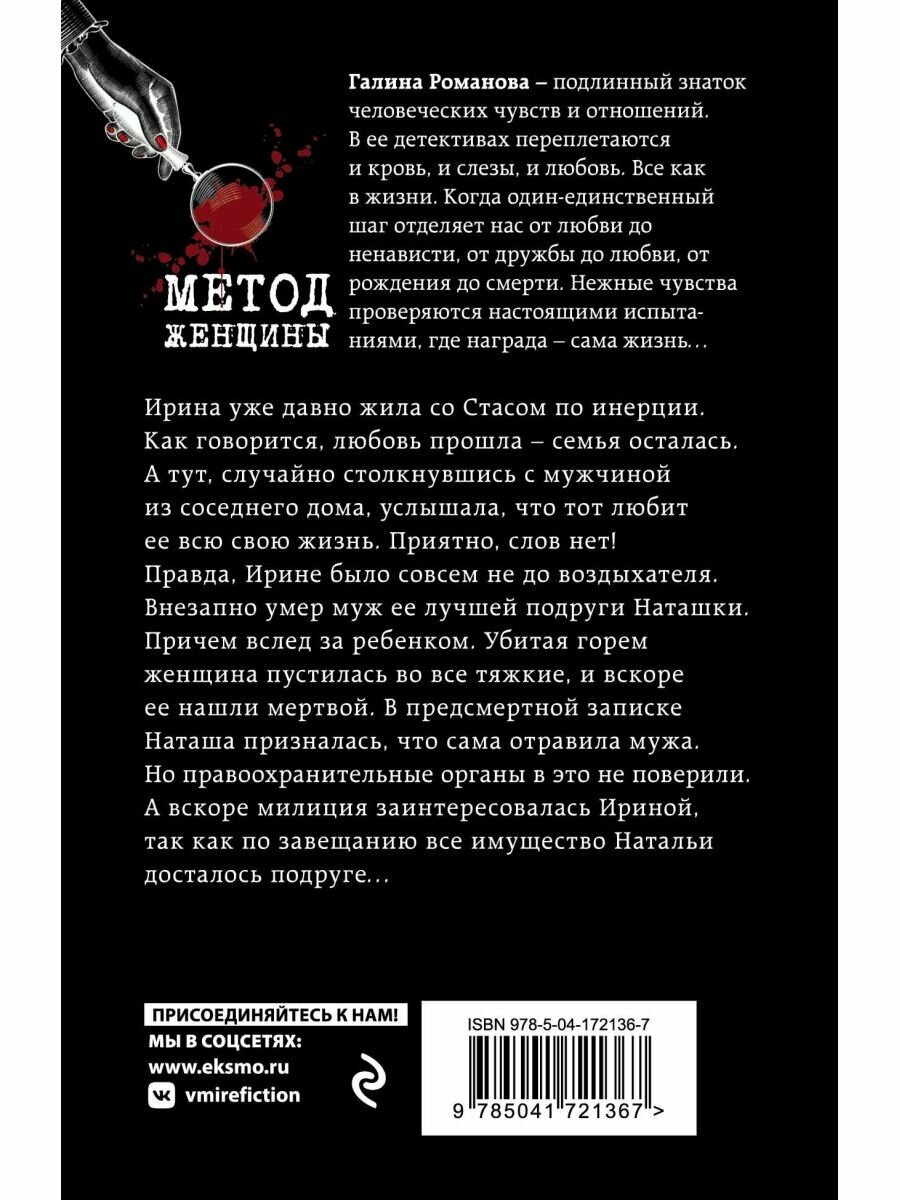 МЕТОД
ЖЕНЩИНЫ

Галина Романова – подлинный знаток человеческих чувств и отношений. В ее детективах переплетаются и кровь, и слезы, и любовь. Все как в жизни. Когда один-единственный шаг отделяет нас от любви до ненависти, от дружбы до любви, от рождения до смерти. Нежные чувства проверяются настоящими испытаниями, где награда – сама жизнь...

Ирина уже давно жила со Стасом по инерции. Как говорится, любовь прошла – семья осталась. А тут, случайно столкнувшись с мужчиной из соседнего дома, услышала, что тот любит ее всю свою жизнь. Приятно, слов нет! Правда, Ирине было совсем не до воздыхателя. Внезапно умер муж ее лучшей подруги Наташки. Причем вслед за ребенком. Убитая горем женщина пустилась во все тяжкие, и вскоре ее нашли мертвой. В предсмертной записке Наташа призналась, что сама отравила мужа. Но правоохранительные органы в это не поверили. А вскоре милиция заинтересовалась Ириной, так как по завещанию все имущество Натальи досталось подруге...

ПРИСОЕДИНЯЙТЕСЬ К НАМ!
МЫ В СОЦСЕТЯХ:
www.eksmo.ru
vmirefiction

ISBN 978-5-04-172136-7
9 785041 721367 >